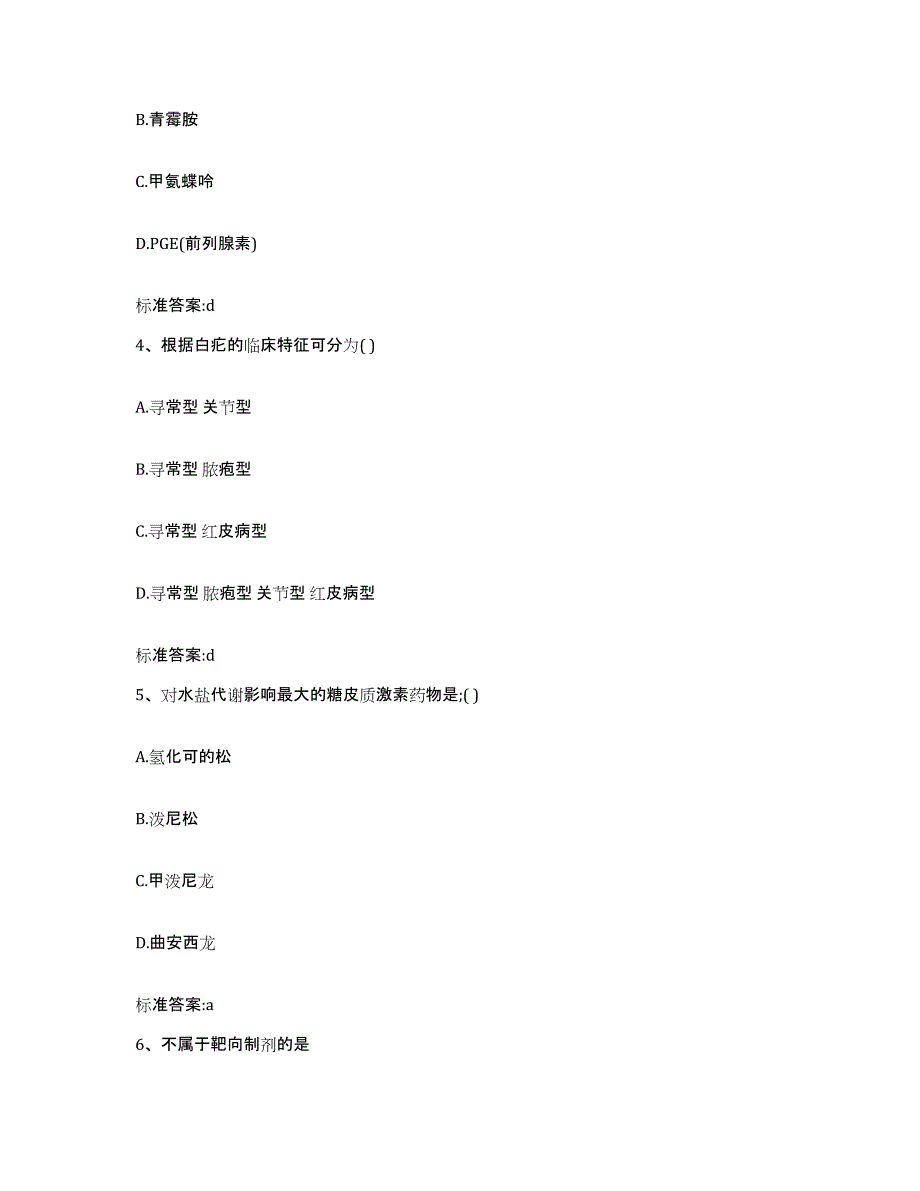 B.青霉胺

C.甲氨蝶呤

D.PGE(前列腺素)

标准答案:d

4、根据白疕的临床特征可分为( )

A.寻常型 关节型

B.寻常型 脓疱型

C.寻常型 红皮病型

D.寻常型 脓疱型 关节型 红皮病型

标准答案:d

5、对水盐代谢影响最大的糖皮质激素药物是;( )

A.氢化可的松

B.泼尼松

C.甲泼尼龙

D.曲安西龙

标准答案:a

6、不属于靶向制剂的是